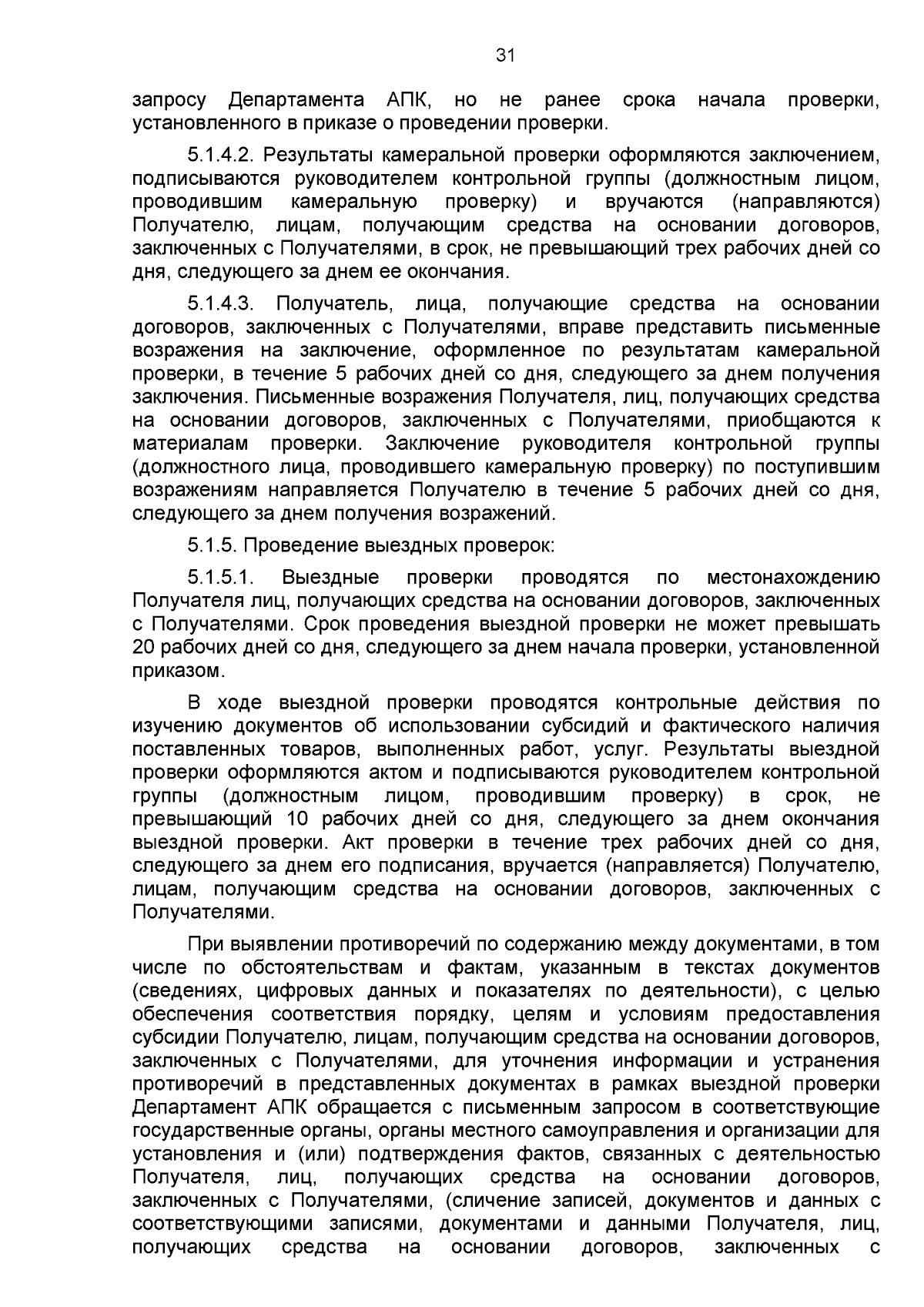 31

запросу Департамента АПК, но не ранее срока начала проверки, установленного в приказе о проведении проверки.

5.1.4.2. Результаты камеральной проверки оформляются заключением, подписываются руководителем контрольной группы (должностным лицом, проводившим камеральную проверку) и вручаются (направляются) Получателю, лицам, получающим средства на основании договоров, заключенных с Получателями, в срок, не превышающий трех рабочих дней со дня, следующего за днем ее окончания.

5.1.4.3. Получатель, лица, получающие средства на основании договоров, заключенных с Получателями, вправе представить письменные возражения на заключение, оформленное по результатам камеральной проверки, в течение 5 рабочих дней со дня, следующего за днем получения заключения. Письменные возражения Получателя, лиц, получающих средства на основании договоров, заключенных с Получателями, приобщаются к материалам проверки. Заключение руководителя контрольной группы (должностного лица, проводившего камеральную проверку) по поступившим возражениям направляется Получателю в течение 5 рабочих дней со дня, следующего за днем получения возражений.

5.1.5. Проведение выездных проверок:

5.1.5.1. Выездные проверки проводятся по местонахождению Получателя лиц, получающих средства на основании договоров, заключенных с Получателями. Срок проведения выездной проверки не может превышать 20 рабочих дней со дня, следующего за днем начала проверки, установленной приказом.

В ходе выездной проверки проводятся контрольные действия по изучению документов об использовании субсидий и фактического наличия поставленных товаров, выполненных работ, услуг. Результаты выездной проверки оформляются актом и подписываются руководителем контрольной группы (должностным лицом, проводившим проверку) в срок, не превышающий 10 рабочих дней со дня, следующего за днем окончания выездной проверки. Акт проверки в течение трех рабочих дней со дня, следующего за днем его подписания, вручается (направляется) Получателю, лицам, получающим средства на основании договоров, заключенных с Получателями.

При выявлении противоречий по содержанию между документами, в том числе по обстоятельствам и фактам, указанным в текстах документов (сведениях, цифровых данных и показателях по деятельности), с целью обеспечения соответствия порядку, целям и условиям предоставления субсидии Получателю, лицам, получающим средства на основании договоров, заключенных с Получателями, для уточнения информации и устранения противоречий в представленных документах в рамках выездной проверки Департамент АПК обращается с письменным запросом в соответствующие государственные органы, органы местного самоуправления и организации для установления и (или) подтверждения фактов, связанных с деятельностью Получателя, лиц, получающих средства на основании договоров, заключенных с Получателями, (сличение записей, документов и данных с соответствующими записями, документами и данными Получателя, лиц, получающих средства на основании договоров, заключенных с